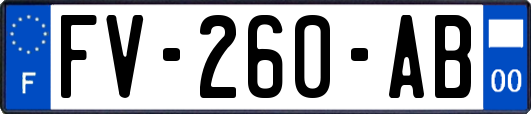 F

FV-260-AB

00